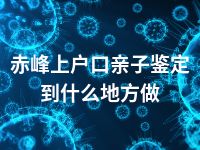 赤峰上户口亲子鉴定到什么地方做